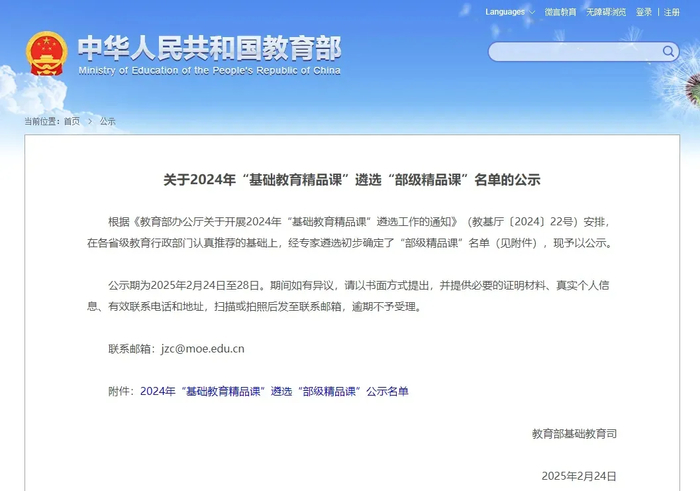 Languages 微言教育 无障碍浏览 登录 | 注册

中华人民共和国教育部
Ministry of Education of the People's Republic of China

当前位置：首页 > 公示

关于2024年“基础教育精品课”遴选“部级精品课”名单的公示

根据《教育部办公厅关于开展2024年“基础教育精品课”遴选工作的通知》（教基厅〔2024〕22号）安排，在各省级教育行政部门认真推荐的基础上，经专家遴选初步确定了“部级精品课”名单（见附件），现予以公示。

公示期为2025年2月24日至28日。期间如有异议，请以书面方式提出，并提供必要的证明材料、真实个人信息、有效联系电话和地址，扫描或拍照后发至联系邮箱，逾期不予受理。

联系邮箱：jzc@moe.edu.cn

附件：2024年“基础教育精品课”遴选“部级精品课”公示名单

教育部基础教育司

2025年2月24日